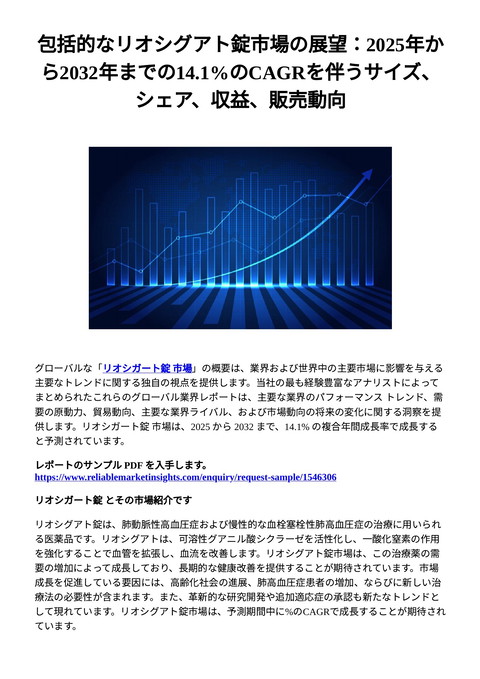 包括的なリオシグアト錠市場の展望：2025年から2032年までの14.1%のCAGRを伴うサイズ、シェア、収益、販売動向

グローバルな「リオシガート錠 市場」の概要は、業界および世界中の主要市場に影響を与える主要なトレンドに関する独自の視点を提供します。当社の最も経験豊富なアナリストによってまとめられたこれらのグローバル業界レポートは、主要な業界のパフォーマンス トレンド、需要の原動力、貿易動向、主要な業界ライバル、および市場動向の将来の変化に関する洞察を提供します。リオシガート錠 市場は、2025 から 2032 まで、14.1% の複合年間成長率で成長すると予測されています。

レポートのサンプル PDF を入手します。
https://www.reliablemarketinsights.com/enquiry/request-sample/1546306

リオシガート錠 とその市場紹介です

リオシグアト錠は、肺動脈性高血圧症および慢性的な血栓塞栓性肺高血圧症の治療に用いられる医薬品です。リオシグアトは、可溶性グアニル酸シクラーゼを活性化し、一酸化窒素の作用を強化することで血管を拡張し、血流を改善します。リオシグアト錠市場は、この治療薬の需要の増加によって成長しており、長期的な健康改善を提供することが期待されています。市場成長を促進している要因には、高齢化社会の進展、肺高血圧症患者の増加、ならびに新しい治療法の必要性が含まれます。また、革新的な研究開発や追加適応症の承認も新たなトレンドとして現れています。リオシグアト錠市場は、予測期間中に%のCAGRで成長することが期待されています。